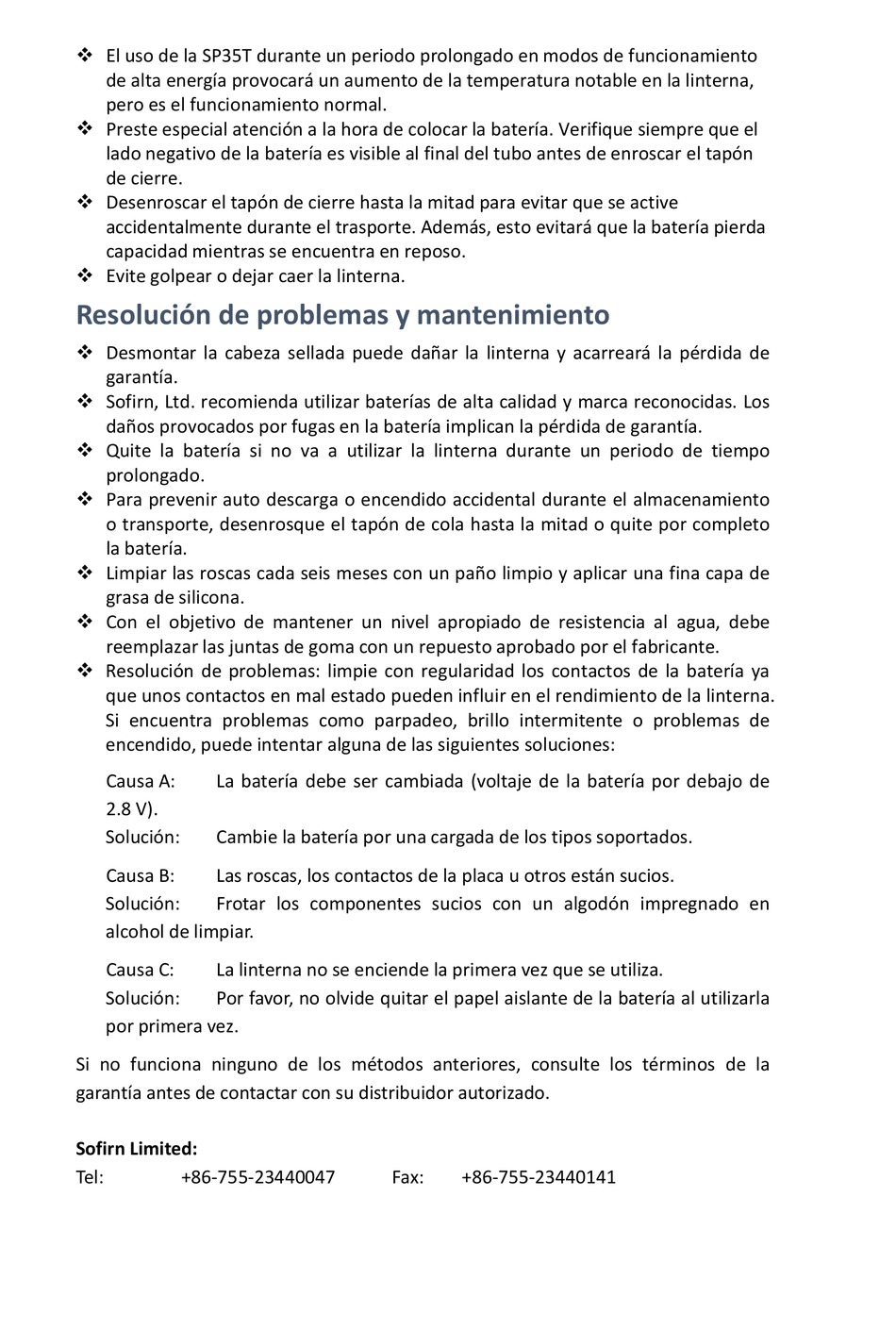 ❖ El uso de la SP35T durante un periodo prolongado en modos de funcionamiento de alta energía provocará un aumento de la temperatura notable en la linterna, pero es el funcionamiento normal.
❖ Preste especial atención a la hora de colocar la batería. Verifique siempre que el lado negativo de la batería es visible al final del tubo antes de enroscar el tapón de cierre.
❖ Desenroscar el tapón de cierre hasta la mitad para evitar que se active accidentalmente durante el trasporte. Además, esto evitará que la batería pierda capacidad mientras se encuentra en reposo.
❖ Evite golpear o dejar caer la linterna.

Resolución de problemas y mantenimiento

❖ Desmontar la cabeza sellada puede dañar la linterna y acarreará la pérdida de garantía.
❖ Sofirn, Ltd. recomienda utilizar baterías de alta calidad y marca reconocidas. Los daños provocados por fugas en la batería implican la pérdida de garantía.
❖ Quite la batería si no va a utilizar la linterna durante un periodo de tiempo prolongado.
❖ Para prevenir auto descarga o encendido accidental durante el almacenamiento o transporte, desenrosque el tapón de cola hasta la mitad o quite por completo la batería.
❖ Limpiar las roscas cada seis meses con un paño limpio y aplicar una fina capa de grasa de silicona.
❖ Con el objetivo de mantener un nivel apropiado de resistencia al agua, debe reemplazar las juntas de goma con un repuesto aprobado por el fabricante.
❖ Resolución de problemas: limpie con regularidad los contactos de la batería ya que unos contactos en mal estado pueden influir en el rendimiento de la linterna. Si encuentra problemas como parpadeo, brillo intermitente o problemas de encendido, puede intentar alguna de las siguientes soluciones:

Causa A: La batería debe ser cambiada (voltaje de la batería por debajo de 2.8 V).
Solución: Cambie la batería por una cargada de los tipos soportados.

Causa B: Las roscas, los contactos de la placa u otros están sucios.
Solución: Frotar los componentes sucios con un algodón impregnado en alcohol de limpiar.

Causa C: La linterna no se enciende la primera vez que se utiliza.
Solución: Por favor, no olvide quitar el papel aislante de la batería al utilizarla por primera vez.

Si no funciona ninguno de los métodos anteriores, consulte los términos de la garantía antes de contactar con su distribuidor autorizado.

Sofirn Limited:
Tel: +86-755-23440047 Fax: +86-755-23440141